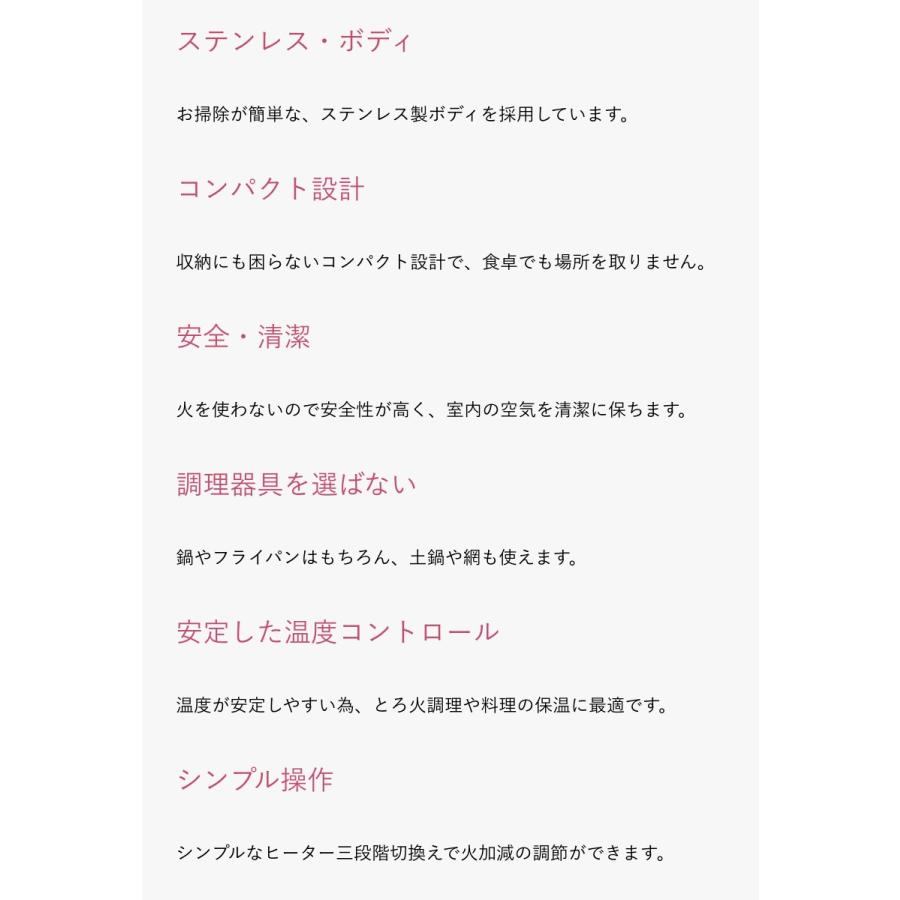 ステンレス・ボディ

お掃除が簡単な、ステンレス製ボディを採用しています。

コンパクト設計

収納にも困らないコンパクト設計で、食卓でも場所を取りません。

安全・清潔

火を使わないので安全性が高く、室内の空気を清潔に保ちます。

調理器具を選ばない

鍋やフライパンはもちろん、土鍋や網も使えます。

安定した温度コントロール

温度が安定しやすい為、とろ火調理や料理の保温に最適です。

シンプル操作

シンプルなヒーター三段階切換えで火加減の調節ができます。